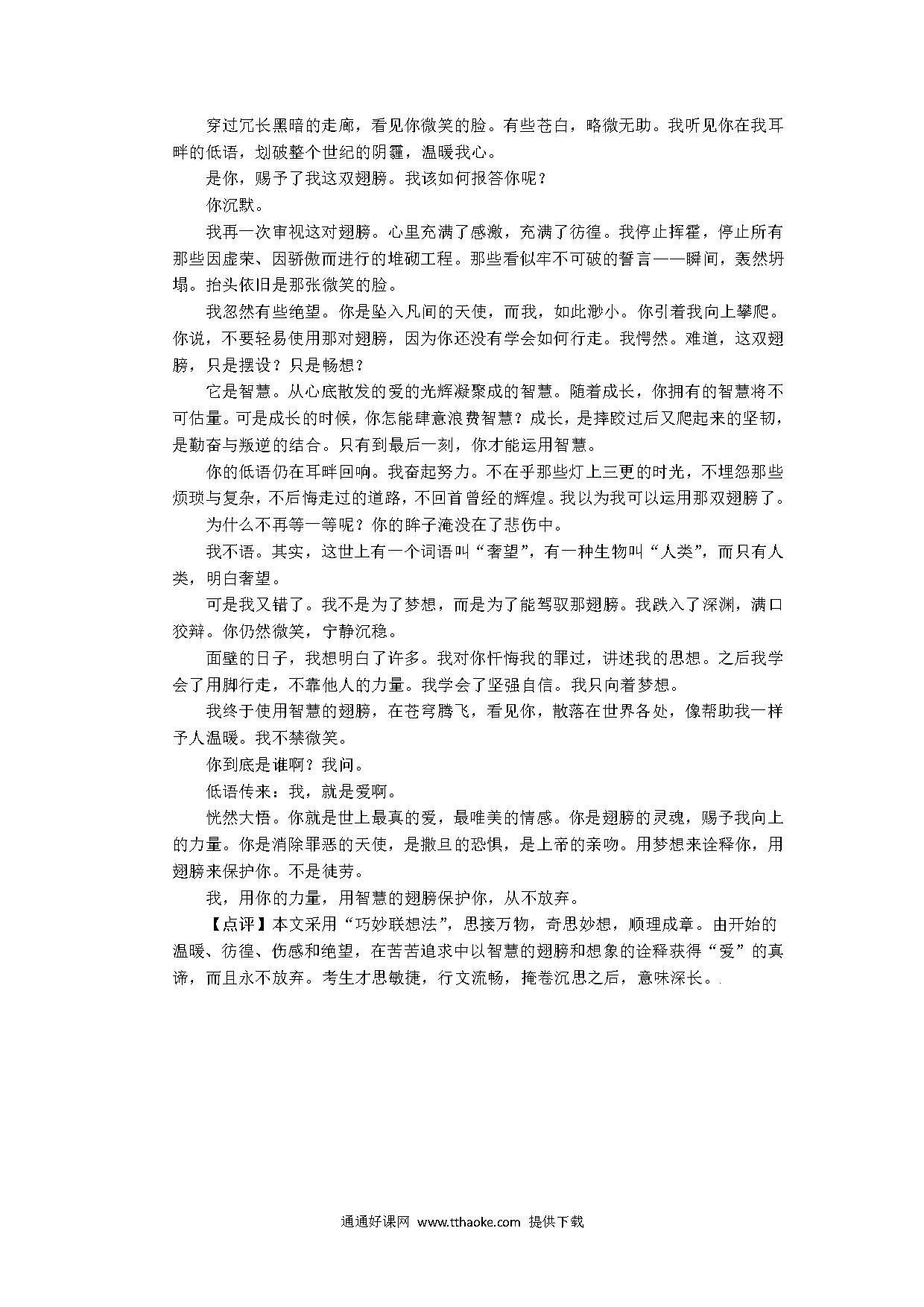 穿过冗长黑暗的走廊，看见你微笑的脸。有些苍白，略微无助。我听见你在我耳畔的低语，划破整个世纪的阴霾，温暖我心。

是你，赐予了我这双翅膀。我该如何报答你呢？

你沉默。

我再一次审视这对翅膀。心里充满了感激，充满了彷徨。我停止挥霍，停止所有那些因虚荣、因骄傲而进行的堆砌工程。那些看似牢不可破的誓言——瞬间，轰然坍塌。抬头依旧是那张微笑的脸。

我忽然有些绝望。你是坠入凡间的天使，而我，如此渺小。你引着我向上攀爬。你说，不要轻易使用那对翅膀，因为你还没有学会如何行走。我愕然。难道，这双翅膀，只是摆设？只是畅想？

它是智慧。从心底散发的爱的光辉凝聚成的智慧。随着成长，你拥有的智慧将不可估量。可是成长的时候，你怎能肆意浪费智慧？成长，是摔跤过后又爬起来的坚韧，是勤奋与叛逆的结合。只有到最后一刻，你才能运用智慧。

你的低语仍在耳畔回响。我奋起努力。不在乎那些灯上三更的时光，不埋怨那些烦琐与复杂，不后悔走过的道路，不回首曾经的辉煌。我以为我可以运用那双翅膀了。

为什么不再等一等呢？你的眸子淹没在了悲伤中。

我不语。其实，这世上有一个词语叫“奢望”，有一种生物叫“人类”，而只有人类，明白奢望。

可是我又错了。我不是为了梦想，而是为了能驾驭那翅膀。我跌入了深渊，满口狡辩。你仍然微笑，宁静沉稳。

面壁的日子，我想明白了许多。我对你忏悔我的罪过，讲述我的思想。之后我学会了用脚行走，不靠他人的力量。我学会了坚强自信。我只向着梦想。

我终于使用智慧的翅膀，在苍穹腾飞，看见你，散落在世界各处，像帮助我一样予人温暖。我不禁微笑。

你到底是谁啊？我问。

低语传来：我，就是爱啊。

恍然大悟。你就是世上最真的爱，最唯美的情感。你是翅膀的灵魂，赐予我向上的力量。你是消除罪恶的天使，是撒旦的恐惧，是上帝的亲吻。用梦想来诠释你，用翅膀来保护你。不是徒劳。

我，用你的力量，用智慧的翅膀保护你，从不放弃。

【点评】本文采用“巧妙联想法”，思接万物，奇思妙想，顺理成章。由开始的温暖、彷徨、伤感和绝望，在苦苦追求中以智慧的翅膀和想象的诠释获得“爱”的真谛，而且永不放弃。考生才思敏捷，行文流畅，掩卷沉思之后，意味深长。

通通好课网 www.tthaoke.com 提供下载